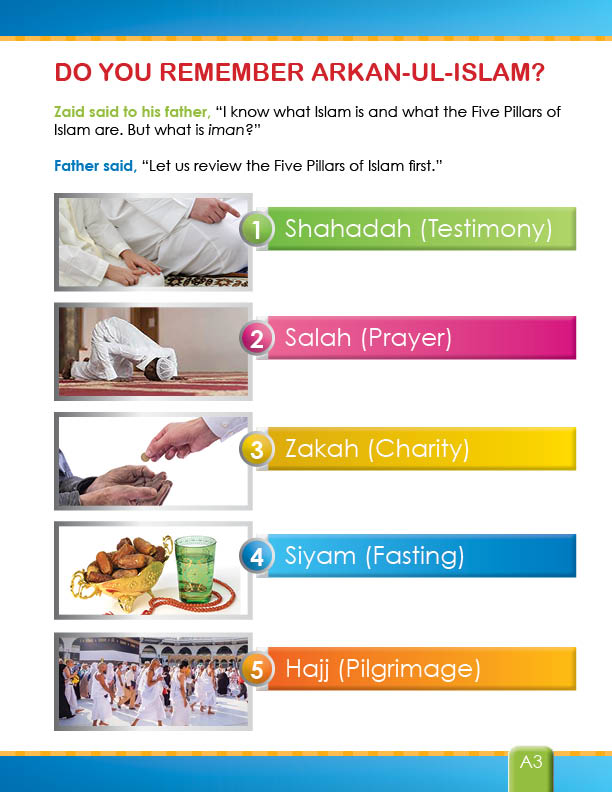 DO YOU REMEMBER ARKAN-UL-ISLAM?

Zaid said to his father, "I know what Islam is and what the Five Pillars of Islam are. But what is iman?"

Father said, "Let us review the Five Pillars of Islam first."

1 Shahadah (Testimony)

2 Salah (Prayer)

3 Zakah (Charity)

4 Siyam (Fasting)

5 Hajj (Pilgrimage)

A3